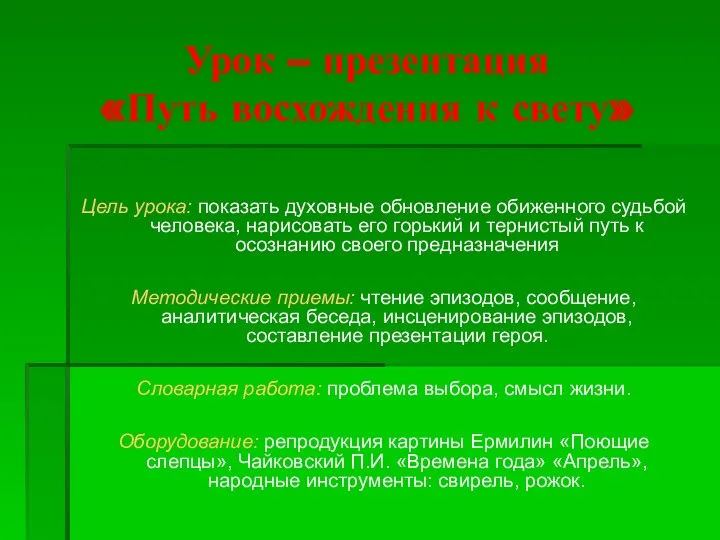 Урок – презентация
«Путь восхождения к свету»

Цель урока: показать духовные обновление обиженного судьбой человека, нарисовать его горький и тернистый путь к осознанию своего предназначения

Методические приемы: чтение эпизодов, сообщение, аналитическая беседа, инсценирование эпизодов, составление презентации героя.

Словарная работа: проблема выбора, смысл жизни.

Оборудование: репродукция картины Ермилин «Поющие слепцы», Чайковский П.И. «Времена года» «Апрель», народные инструменты: свирель, рожок.